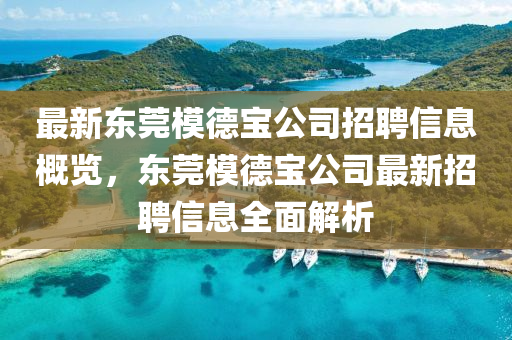 最新东莞模德宝公司招聘信息概览，东莞模德宝公司最新招聘信息全面解析